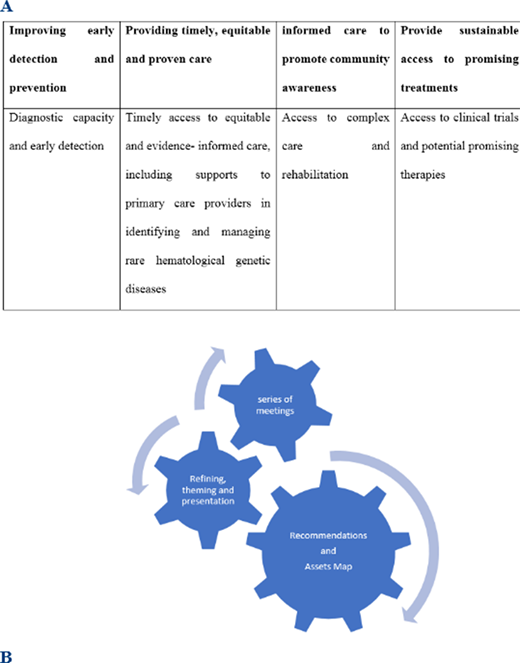 A

| Improving early detection and prevention | Providing timely, equitable and proven care | informed care to promote community awareness | Provide sustainable access to promising treatments |
|---|---|---|---|
| Diagnostic capacity and early detection | Timely access to equitable and evidence- informed care, including supports to primary care providers in identifying and managing rare hematological genetic diseases | Access to complex care and rehabilitation | Access to clinical trials and potential promising therapies |

series of meetings

Refining, theming and presentation

Recommendations and Assets Map

B